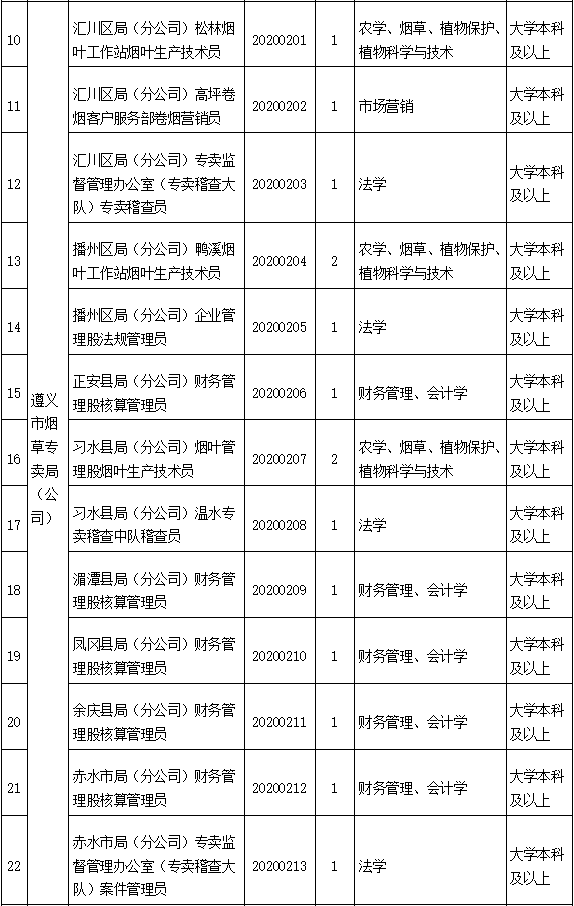 | 10 | 遵义市烟草专卖局（公司） | 汇川区局（分公司）松林烟叶工作站烟叶生产技术员 | 20200201 | 1 | 农学、烟草、植物保护、植物科学与技术 | 大学本科及以上 |
|---|---|---|---|---|---|---|
| 11 | | 汇川区局（分公司）高坪卷烟客户服务部卷烟营销员 | 20200202 | 1 | 市场营销 | 大学本科及以上 |
| 12 | | 汇川区局（分公司）专卖监督管理办公室（专卖稽查大队）专卖稽查员 | 20200203 | 1 | 法学 | 大学本科及以上 |
| 13 | | 播州区局（分公司）鸭溪烟叶工作站烟叶生产技术员 | 20200204 | 2 | 农学、烟草、植物保护、植物科学与技术 | 大学本科及以上 |
| 14 | | 播州区局（分公司）企业管理股法规管理员 | 20200205 | 1 | 法学 | 大学本科及以上 |
| 15 | | 正安县局（分公司）财务管理股核算管理员 | 20200206 | 1 | 财务管理、会计学 | 大学本科及以上 |
| 16 | | 习水县局（分公司）烟叶管理股烟叶生产技术员 | 20200207 | 2 | 农学、烟草、植物保护、植物科学与技术 | 大学本科及以上 |
| 17 | | 习水县局（分公司）温水专卖稽查中队稽查员 | 20200208 | 1 | 法学 | 大学本科及以上 |
| 18 | | 湄潭县局（分公司）财务管理股核算管理员 | 20200209 | 1 | 财务管理、会计学 | 大学本科及以上 |
| 19 | | 凤冈县局（分公司）财务管理股核算管理员 | 20200210 | 1 | 财务管理、会计学 | 大学本科及以上 |
| 20 | | 余庆县局（分公司）财务管理股核算管理员 | 20200211 | 1 | 财务管理、会计学 | 大学本科及以上 |
| 21 | | 赤水市局（分公司）财务管理股核算管理员 | 20200212 | 1 | 财务管理、会计学 | 大学本科及以上 |
| 22 | | 赤水市局（分公司）专卖监督管理办公室（专卖稽查大队）案件管理员 | 20200213 | 1 | 法学 | 大学本科及以上 |